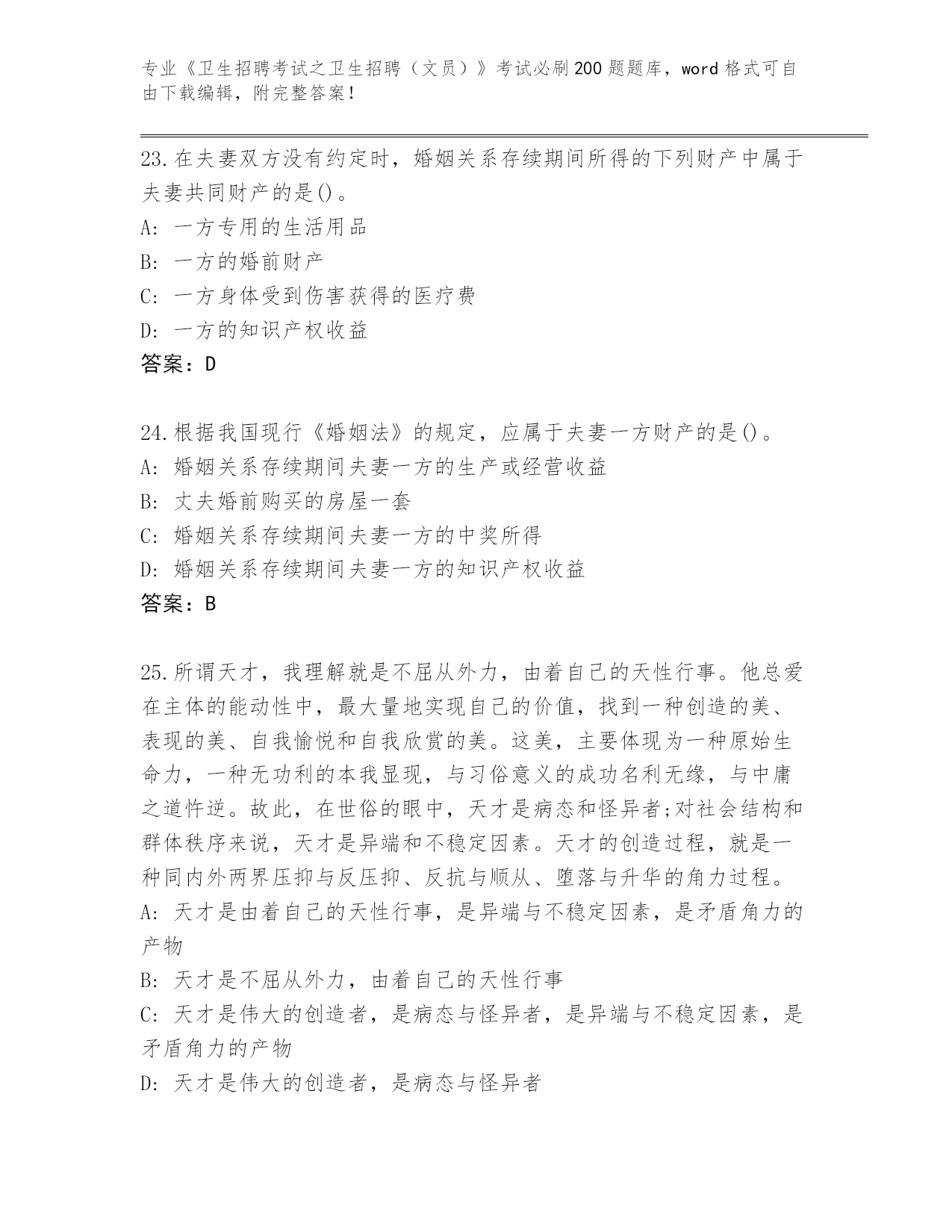 专业《卫生招聘考试之卫生招聘（文员）》考试必刷200题题库，word格式可自由下载编辑，附完整答案！

23.在夫妻双方没有约定时，婚姻关系存续期间所得的下列财产中属于夫妻共同财产的是()。
A: 一方专用的生活用品
B: 一方的婚前财产
C: 一方身体受到伤害获得的医疗费
D: 一方的知识产权收益
答案：D

24.根据我国现行《婚姻法》的规定，应属于夫妻一方财产的是()。
A: 婚姻关系存续期间夫妻一方的生产或经营收益
B: 丈夫婚前购买的房屋一套
C: 婚姻关系存续期间夫妻一方的中奖所得
D: 婚姻关系存续期间夫妻一方的知识产权收益
答案：B

25.所谓天才，我理解就是不屈从外力，由着自己的天性行事。他总爱在主体的能动性中，最大量地实现自己的价值，找到一种创造的美、表现的美、自我愉悦和自我欣赏的美。这美，主要体现为一种原始生命力，一种无功利的本我显现，与习俗意义的成功名利无缘，与中庸之道忤逆。故此，在世俗的眼中，天才是病态和怪异者;对社会结构和群体秩序来说，天才是异端和不稳定因素。天才的创造过程，就是一种同内外两界压抑与反压抑、反抗与顺从、堕落与升华的角力过程。
A: 天才是由着自己的天性行事，是异端与不稳定因素，是矛盾角力的产物
B: 天才是不屈从外力，由着自己的天性行事
C: 天才是伟大的创造者，是病态与怪异者，是异端与不稳定因素，是矛盾角力的产物
D: 天才是伟大的创造者，是病态与怪异者